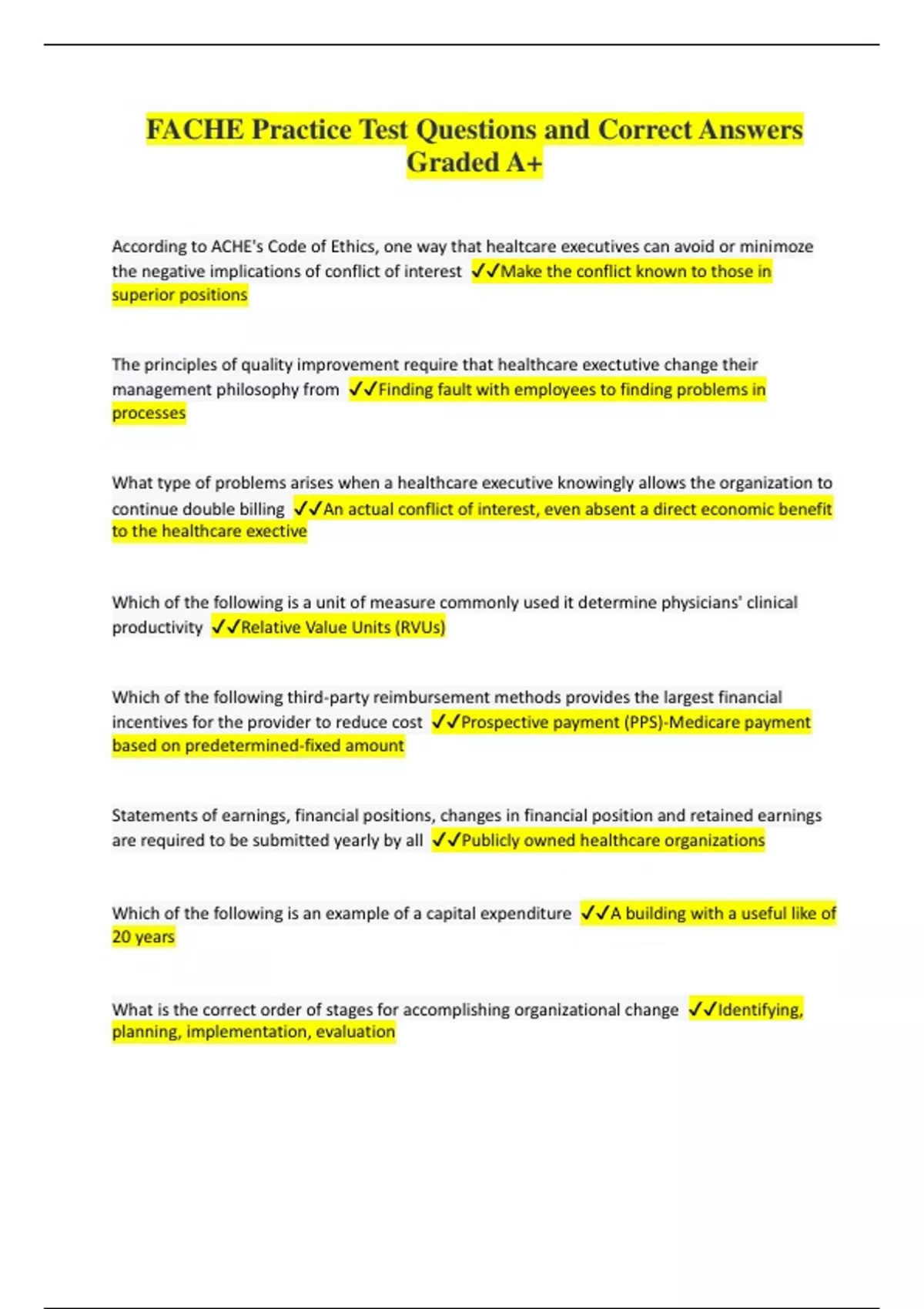 FACHE Practice Test Questions and Correct Answers Graded A+

According to ACHE's Code of Ethics, one way that healtcare executives can avoid or minimoze the negative implications of conflict of interest ✓✓Make the conflict known to those in superior positions

The principles of quality improvement require that healthcare exectutive change their management philosophy from ✓✓Finding fault with employees to finding problems in processes

What type of problems arises when a healthcare executive knowingly allows the organization to continue double billing ✓✓An actual conflict of interest, even absent a direct economic benefit to the healthcare exective

Which of the following is a unit of measure commonly used it determine physicians' clinical productivity ✓✓Relative Value Units (RVUs)

Which of the following third-party reimbursement methods provides the largest financial incentives for the provider to reduce cost ✓✓Prospective payment (PPS)-Medicare payment based on predetermined-fixed amount

Statements of earnings, financial positions, changes in financial position and retained earnings are required to be submitted yearly by all ✓✓Publicly owned healthcare organizations

Which of the following is an example of a capital expenditure ✓✓A building with a useful like of 20 years

What is the correct order of stages for accomplishing organizational change ✓✓Identifying, planning, implementation, evaluation